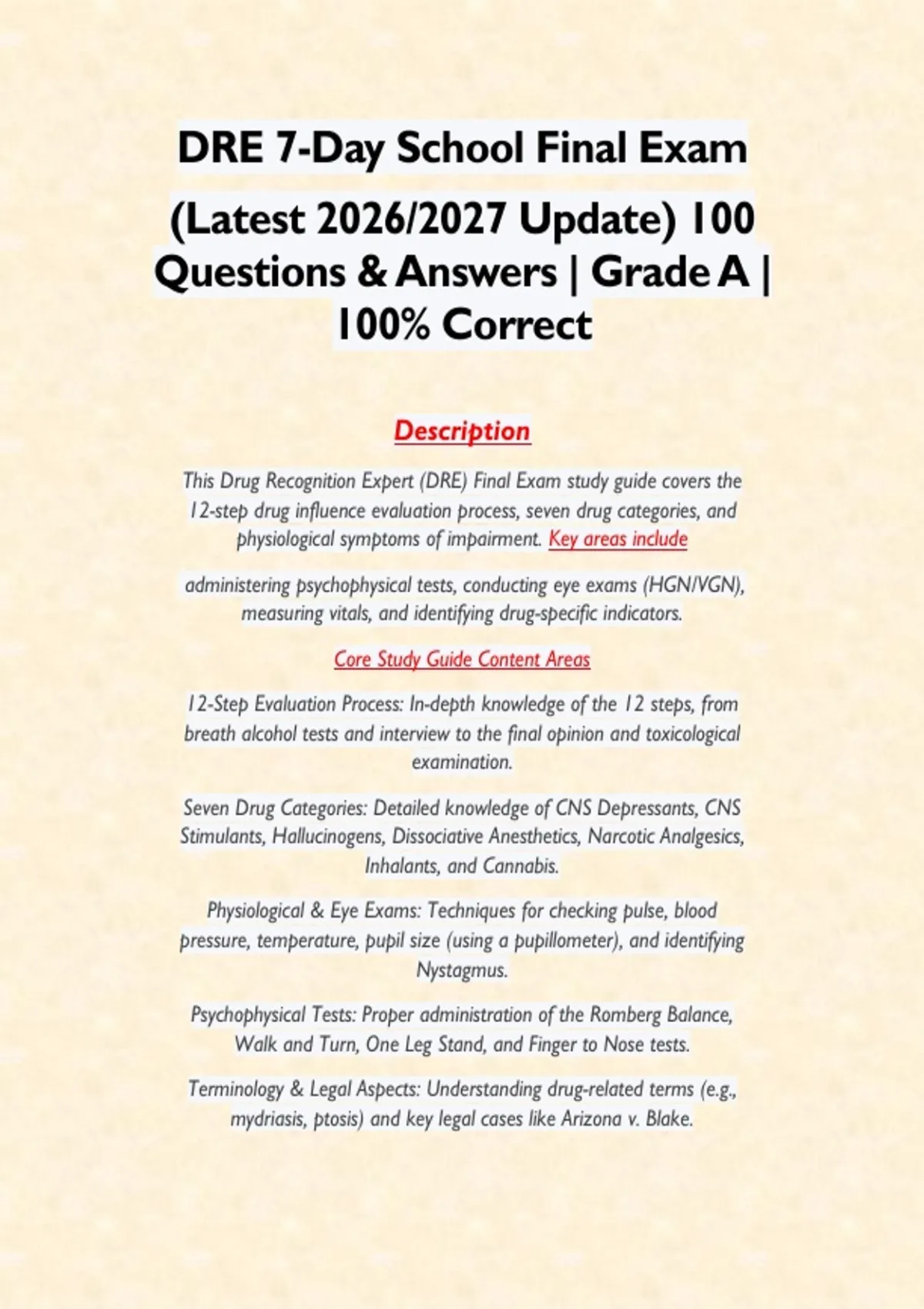 DRE 7-Day School Final Exam (Latest 2026/2027 Update) 100 Questions & Answers | Grade A | 100% Correct

Description

This Drug Recognition Expert (DRE) Final Exam study guide covers the 12-step drug influence evaluation process, seven drug categories, and physiological symptoms of impairment. Key areas include

administering psychophysical tests, conducting eye exams (HGN/VGN), measuring vitals, and identifying drug-specific indicators.

Core Study Guide Content Areas

12-Step Evaluation Process: In-depth knowledge of the 12 steps, from breath alcohol tests and interview to the final opinion and toxicological examination.

Seven Drug Categories: Detailed knowledge of CNS Depressants, CNS Stimulants, Hallucinogens, Dissociative Anesthetics, Narcotic Analgesics, Inhalants, and Cannabis.

Physiological & Eye Exams: Techniques for checking pulse, blood pressure, temperature, pupil size (using a pupillometer), and identifying Nystagmus.

Psychophysical Tests: Proper administration of the Romberg Balance, Walk and Turn, One Leg Stand, and Finger to Nose tests.

Terminology & Legal Aspects: Understanding drug-related terms (e.g., mydriasis, ptosis) and key legal cases like Arizona v. Blake.